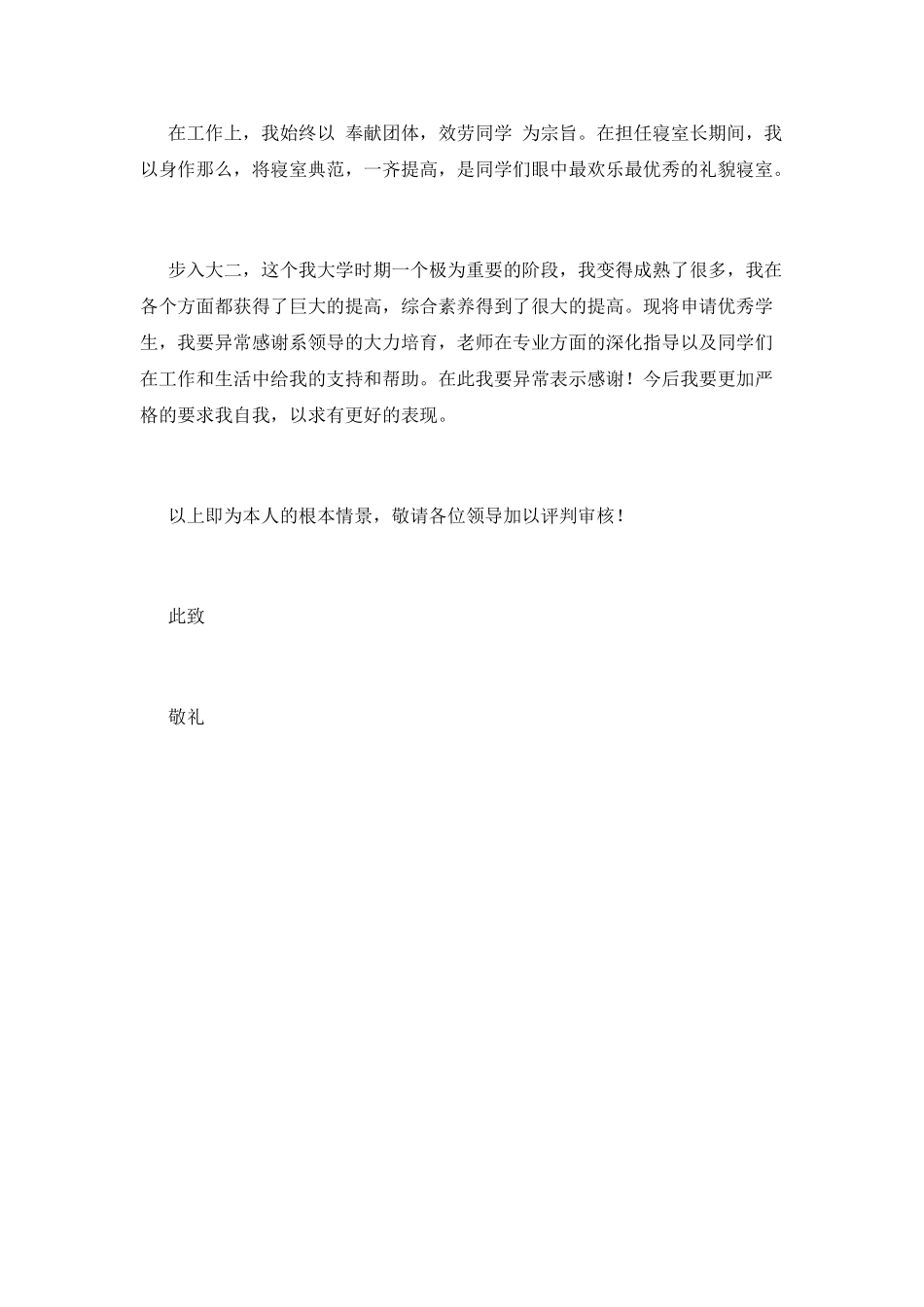 在工作上，我始终以 奉献团体，效劳同学 为宗旨。在担任寝室长期间，我以身作那么，将寝室典范，一齐提高，是同学们眼中最欢乐最优秀的礼貌寝室。

步入大二，这个我大学时期一个极为重要的阶段，我变得成熟了很多，我在各个方面都获得了巨大的提高，综合素养得到了很大的提高。现将申请优秀学生，我要异常感谢系领导的大力培育，老师在专业方面的深化指导以及同学们在工作和生活中给我的支持和帮助。在此我要异常表示感谢！今后我要更加严格的要求我自我，以求有更好的表现。

以上即为本人的根本情景，敬请各位领导加以评判审核！

此致

敬礼